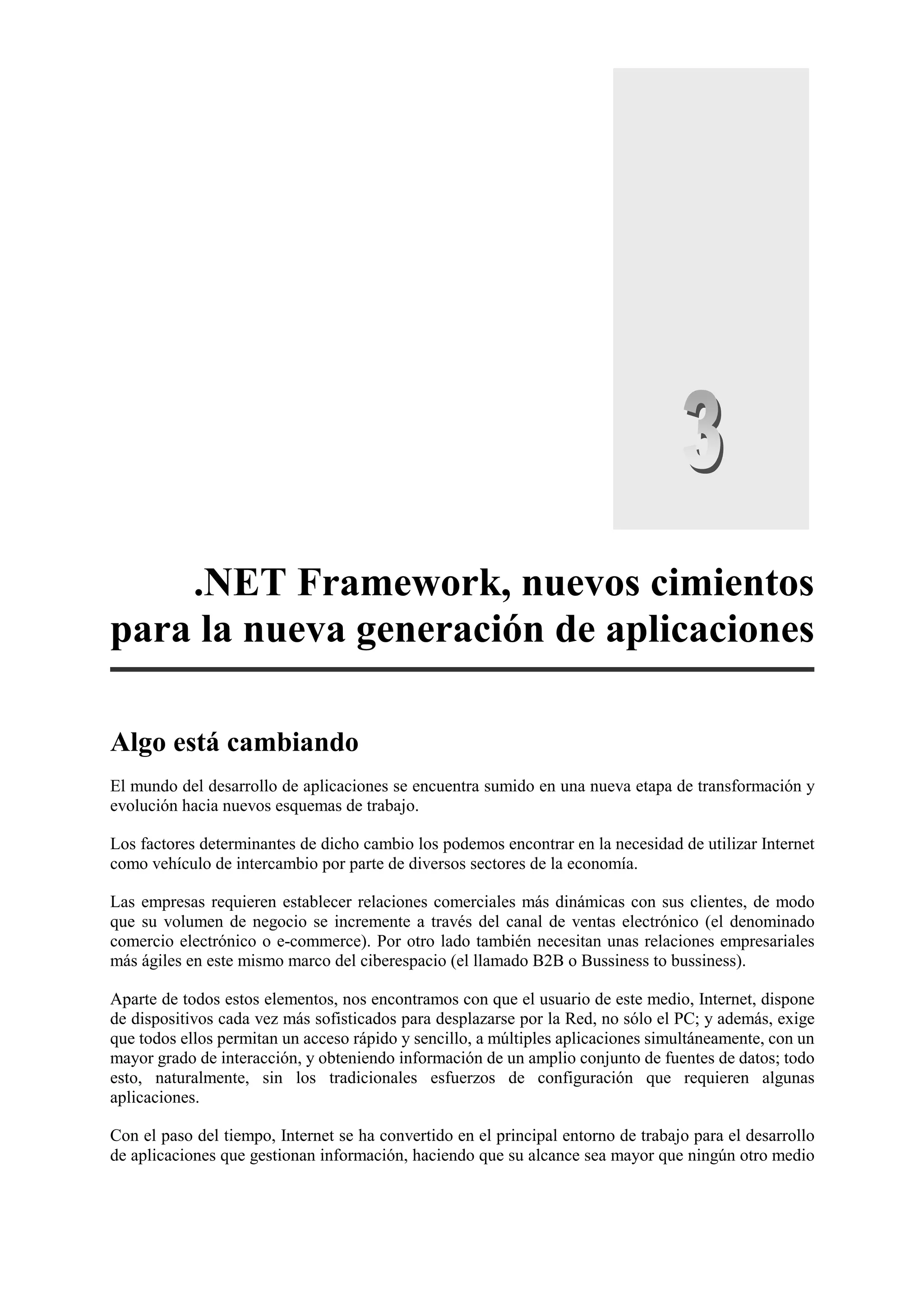 3

.NET Framework, nuevos cimientos para la nueva generación de aplicaciones

Algo está cambiando

El mundo del desarrollo de aplicaciones se encuentra sumido en una nueva etapa de transformación y evolución hacia nuevos esquemas de trabajo.

Los factores determinantes de dicho cambio los podemos encontrar en la necesidad de utilizar Internet como vehículo de intercambio por parte de diversos sectores de la economía.

Las empresas requieren establecer relaciones comerciales más dinámicas con sus clientes, de modo que su volumen de negocio se incremente a través del canal de ventas electrónico (el denominado comercio electrónico o e-commerce). Por otro lado también necesitan unas relaciones empresariales más ágiles en este mismo marco del ciberespacio (el llamado B2B o Bussiness to bussiness).

Aparte de todos estos elementos, nos encontramos con que el usuario de este medio, Internet, dispone de dispositivos cada vez más sofisticados para desplazarse por la Red, no sólo el PC; y además, exige que todos ellos permitan un acceso rápido y sencillo, a múltiples aplicaciones simultáneamente, con un mayor grado de interacción, y obteniendo información de un amplio conjunto de fuentes de datos; todo esto, naturalmente, sin los tradicionales esfuerzos de configuración que requieren algunas aplicaciones.

Con el paso del tiempo, Internet se ha convertido en el principal entorno de trabajo para el desarrollo de aplicaciones que gestionan información, haciendo que su alcance sea mayor que ningún otro medio